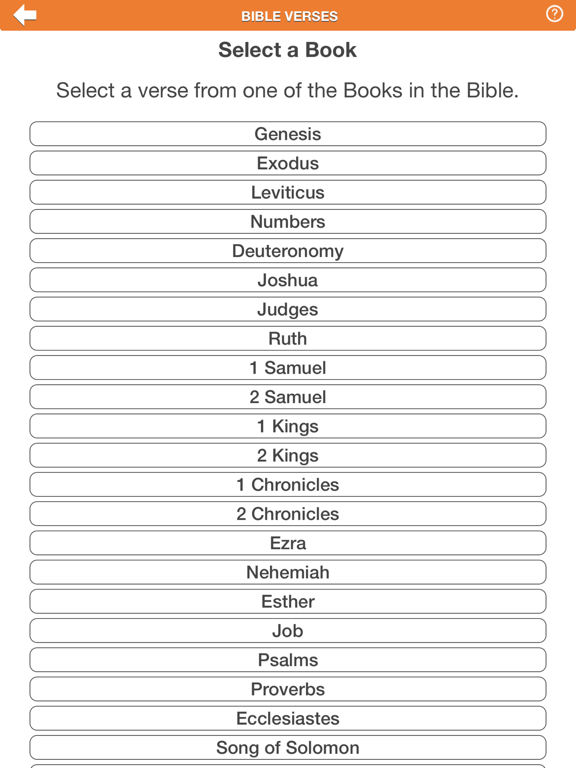 BIBLE VERSES

?

Select a Book

Select a verse from one of the Books in the Bible.

Genesis
Exodus
Leviticus
Numbers
Deuteronomy
Joshua
Judges
Ruth
1 Samuel
2 Samuel
1 Kings
2 Kings
1 Chronicles
2 Chronicles
Ezra
Nehemiah
Esther
Job
Psalms
Proverbs
Ecclesiastes
Song of Solomon